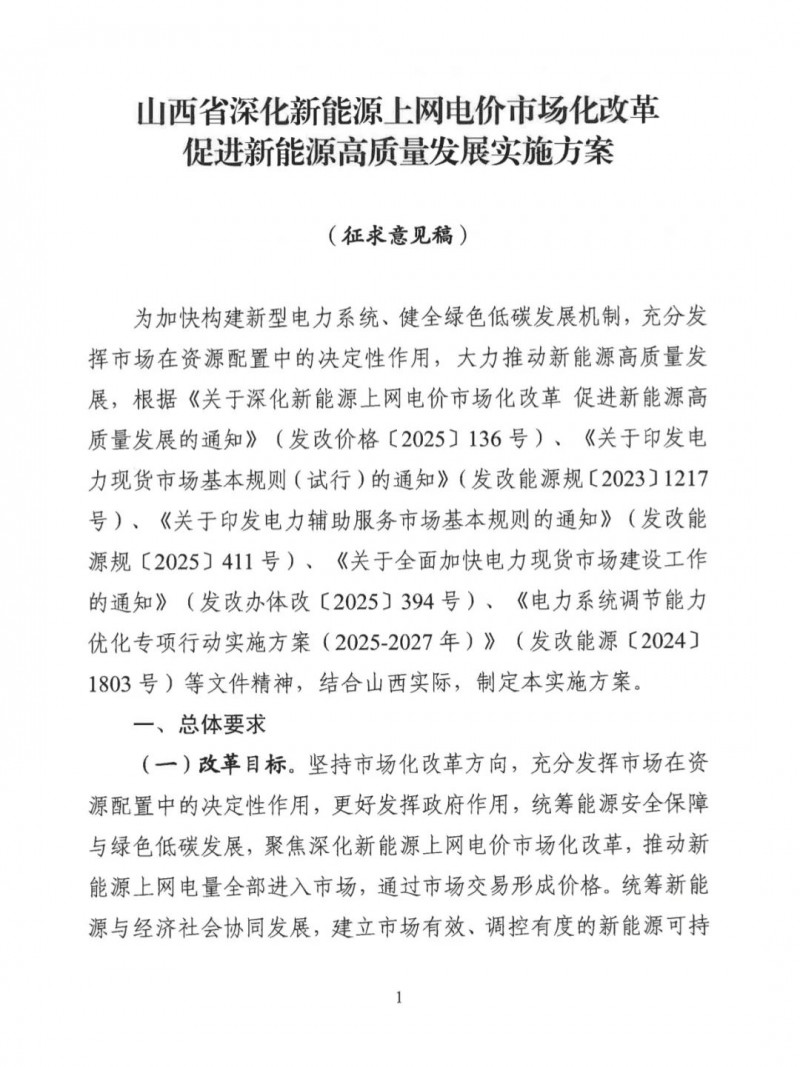 山西省深化新能源上网电价市场化改革
促进新能源高质量发展实施方案

（征求意见稿）

为加快构建新型电力系统、健全绿色低碳发展机制，充分发挥市场在资源配置中的决定性作用，大力推动新能源高质量发展，根据《关于深化新能源上网电价市场化改革 促进新能源高质量发展的通知》（发改价格〔2025〕136号）、《关于印发电力现货市场基本规则（试行）的通知》（发改能源规〔2023〕1217号）、《关于印发电力辅助服务市场基本规则的通知》（发改能源规〔2025〕411号）、《关于全面加快电力现货市场建设工作的通知》（发改办体改〔2025〕394号）、《电力系统调节能力优化专项行动实施方案（2025-2027年）》（发改能源〔2024〕1803号）等文件精神，结合山西实际，制定本实施方案。

一、总体要求

（一）改革目标。坚持市场化改革方向，充分发挥市场在资源配置中的决定性作用，更好发挥政府作用，统筹能源安全保障与绿色低碳发展，聚焦深化新能源上网电价市场化改革，推动新能源上网电量全部进入市场，通过市场交易形成价格。统筹新能源与经济社会协同发展，建立市场有效、调控有度的新能源可持

1